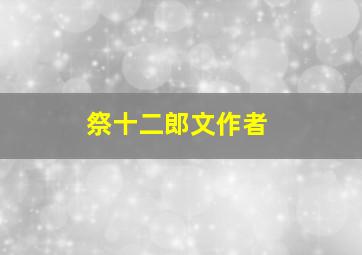 祭十二郎文作者